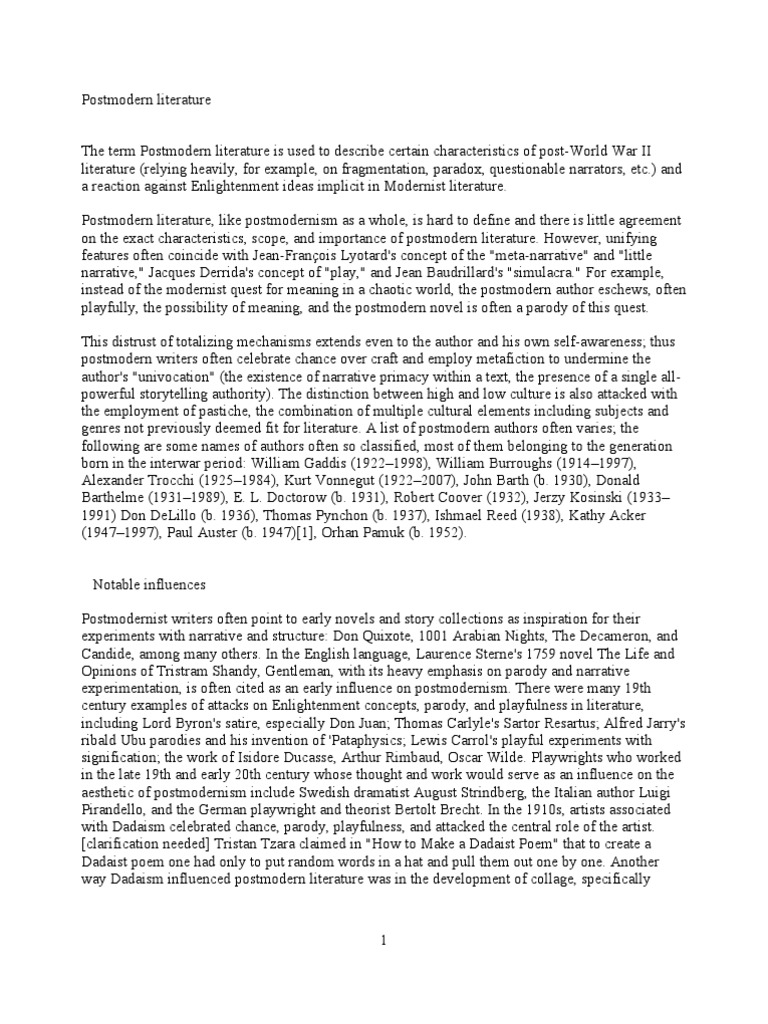 Postmodern literature

The term Postmodern literature is used to describe certain characteristics of post-World War II literature (relying heavily, for example, on fragmentation, paradox, questionable narrators, etc.) and a reaction against Enlightenment ideas implicit in Modernist literature.

Postmodern literature, like postmodernism as a whole, is hard to define and there is little agreement on the exact characteristics, scope, and importance of postmodern literature. However, unifying features often coincide with Jean-François Lyotard's concept of the "meta-narrative" and "little narrative," Jacques Derrida's concept of "play," and Jean Baudrillard's "simulacra." For example, instead of the modernist quest for meaning in a chaotic world, the postmodern author eschews, often playfully, the possibility of meaning, and the postmodern novel is often a parody of this quest.

This distrust of totalizing mechanisms extends even to the author and his own self-awareness; thus postmodern writers often celebrate chance over craft and employ metafiction to undermine the author's "univocation" (the existence of narrative primacy within a text, the presence of a single all-powerful storytelling authority). The distinction between high and low culture is also attacked with the employment of pastiche, the combination of multiple cultural elements including subjects and genres not previously deemed fit for literature. A list of postmodern authors often varies; the following are some names of authors often so classified, most of them belonging to the generation born in the interwar period: William Gaddis (1922–1998), William Burroughs (1914–1997), Alexander Trocchi (1925–1984), Kurt Vonnegut (1922–2007), John Barth (b. 1930), Donald Barthelme (1931–1989), E. L. Doctorow (b. 1931), Robert Coover (1932), Jerzy Kosinski (1933–1991) Don DeLillo (b. 1936), Thomas Pynchon (b. 1937), Ishmael Reed (1938), Kathy Acker (1947–1997), Paul Auster (b. 1947)[1], Orhan Pamuk (b. 1952).

Notable influences

Postmodernist writers often point to early novels and story collections as inspiration for their experiments with narrative and structure: Don Quixote, 1001 Arabian Nights, The Decameron, and Candide, among many others. In the English language, Laurence Sterne's 1759 novel The Life and Opinions of Tristram Shandy, Gentleman, with its heavy emphasis on parody and narrative experimentation, is often cited as an early influence on postmodernism. There were many 19th century examples of attacks on Enlightenment concepts, parody, and playfulness in literature, including Lord Byron's satire, especially Don Juan; Thomas Carlyle's Sartor Resartus; Alfred Jarry's ribald Ubu parodies and his invention of 'Pataphysics; Lewis Carrol's playful experiments with signification; the work of Isidore Ducasse, Arthur Rimbaud, Oscar Wilde. Playwrights who worked in the late 19th and early 20th century whose thought and work would serve as an influence on the aesthetic of postmodernism include Swedish dramatist August Strindberg, the Italian author Luigi Pirandello, and the German playwright and theorist Bertolt Brecht. In the 1910s, artists associated with Dadaism celebrated chance, parody, playfulness, and attacked the central role of the artist. [clarification needed] Tristan Tzara claimed in "How to Make a Dadaist Poem" that to create a Dadaist poem one had only to put random words in a hat and pull them out one by one. Another way Dadaism influenced postmodern literature was in the development of collage, specifically

1